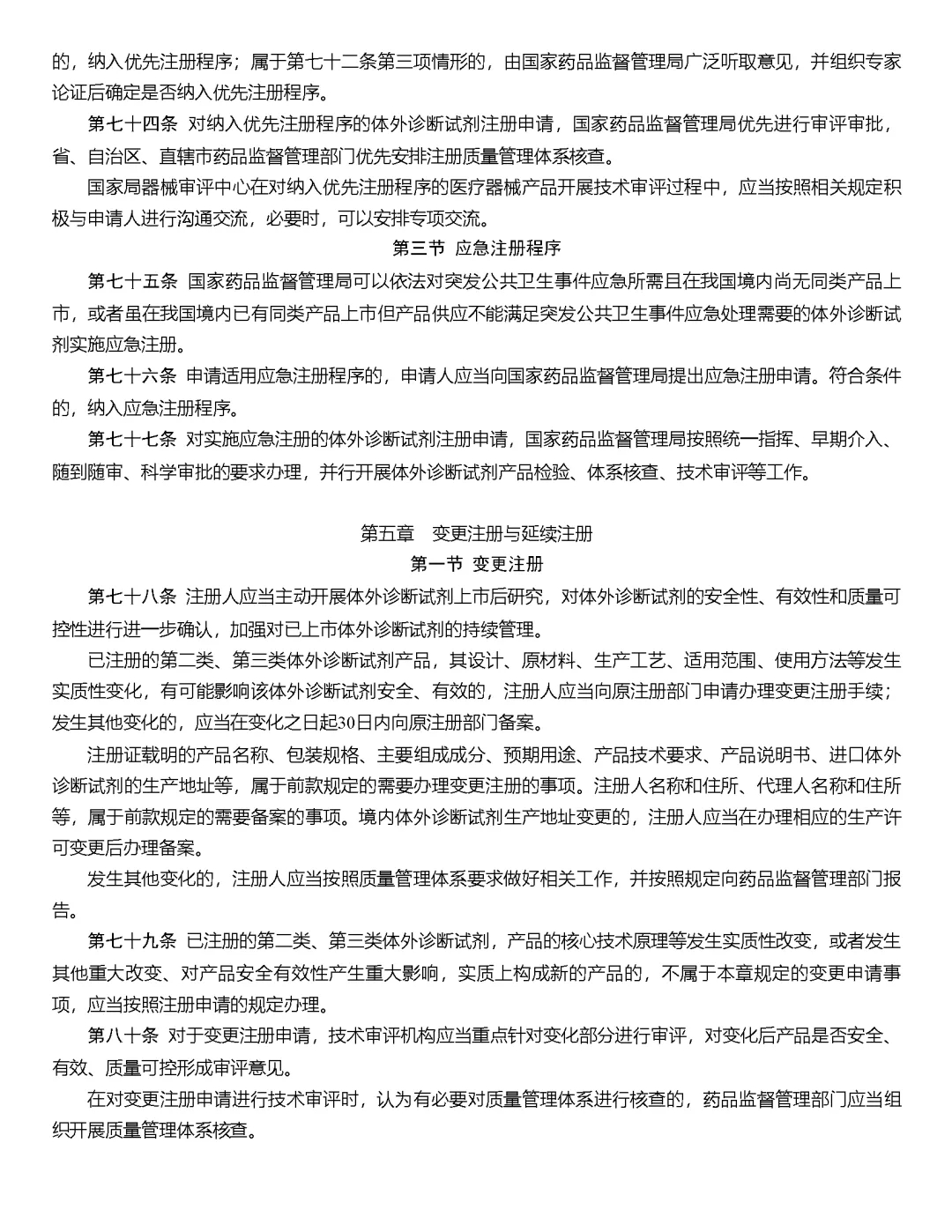 的，纳入优先注册程序；属于第七十二条第三项情形的，由国家药品监督管理局广泛听取意见，并组织专家论证后确定是否纳入优先注册程序。

第七十四条 对纳入优先注册程序的体外诊断试剂注册申请，国家药品监督管理局优先进行审评审批，省、自治区、直辖市药品监督管理部门优先安排注册质量管理体系核查。

国家局器械审评中心在对纳入优先注册程序的医疗器械产品开展技术审评过程中，应当按照相关规定积极与申请人进行沟通交流，必要时，可以安排专项交流。

第三节 应急注册程序

第七十五条 国家药品监督管理局可以依法对突发公共卫生事件应急所需且在我国境内尚无同类产品上市，或者虽在我国境内已有同类产品上市但产品供应不能满足突发公共卫生事件应急处理需要的体外诊断试剂实施应急注册。

第七十六条 申请适用应急注册程序的，申请人应当向国家药品监督管理局提出应急注册申请。符合条件的，纳入应急注册程序。

第七十七条 对实施应急注册的体外诊断试剂注册申请，国家药品监督管理局按照统一指挥、早期介入、随到随审、科学审批的要求办理，并行开展体外诊断试剂产品检验、体系核查、技术审评等工作。

第五章 变更注册与延续注册

第一节 变更注册

第七十八条 注册人应当主动开展体外诊断试剂上市后研究，对体外诊断试剂的安全性、有效性和质量可控性进行进一步确认，加强对已上市体外诊断试剂的持续管理。

已注册的第二类、第三类体外诊断试剂产品，其设计、原材料、生产工艺、适用范围、使用方法等发生实质性变化，有可能影响该体外诊断试剂安全、有效的，注册人应当向原注册部门申请办理变更注册手续；发生其他变化的，应当在变化之日起30日内向原注册部门备案。

注册证载明的产品名称、包装规格、主要组成成分、预期用途、产品技术要求、产品说明书、进口体外诊断试剂的生产地址等，属于前款规定的需要办理变更注册的事项。注册人名称和住所、代理人名称和住所等，属于前款规定的需要备案的事项。境内体外诊断试剂生产地址变更的，注册人应当在办理相应的生产许可变更后办理备案。

发生其他变化的，注册人应当按照质量管理体系要求做好相关工作，并按照规定向药品监督管理部门报告。

第七十九条 已注册的第二类、第三类体外诊断试剂，产品的核心技术原理等发生实质性改变，或者发生其他重大改变、对产品安全有效性产生重大影响，实质上构成新的产品的，不属于本章规定的变更申请事项，应当按照注册申请的规定办理。

第八十条 对于变更注册申请，技术审评机构应当重点针对变化部分进行审评，对变化后产品是否安全、有效、质量可控形成审评意见。

在对变更注册申请进行技术审评时，认为有必要对质量管理体系进行核查的，药品监督管理部门应当组织开展质量管理体系核查。